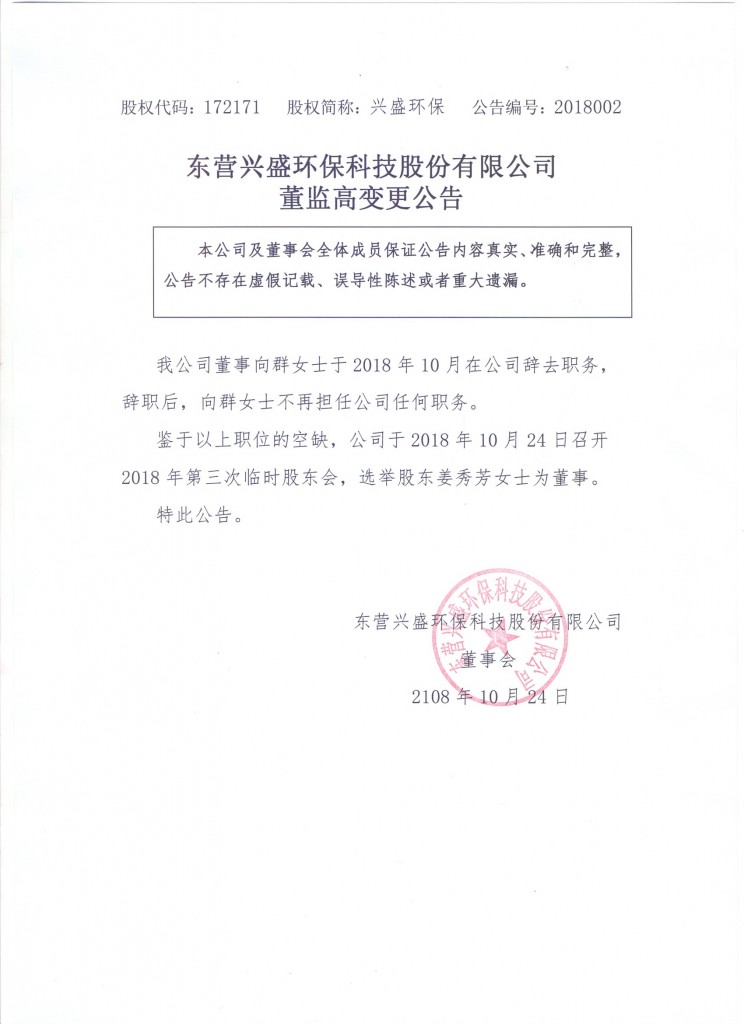 股权代码：172171　股权简称：兴盛环保　公告编号：2018002

东营兴盛环保科技股份有限公司
董监高变更公告

本公司及董事会全体成员保证公告内容真实、准确和完整，公告不存在虚假记载、误导性陈述或者重大遗漏。

我公司董事向群女士于 2018 年 10 月在公司辞去职务，辞职后，向群女士不再担任公司任何职务。

鉴于以上职位的空缺，公司于 2018 年 10 月 24 日召开 2018 年第三次临时股东会，选举股东姜秀芳女士为董事。

特此公告。

东营兴盛环保科技股份有限公司
董事会
2108 年 10 月 24 日

东营兴盛环保科技股份有限公司